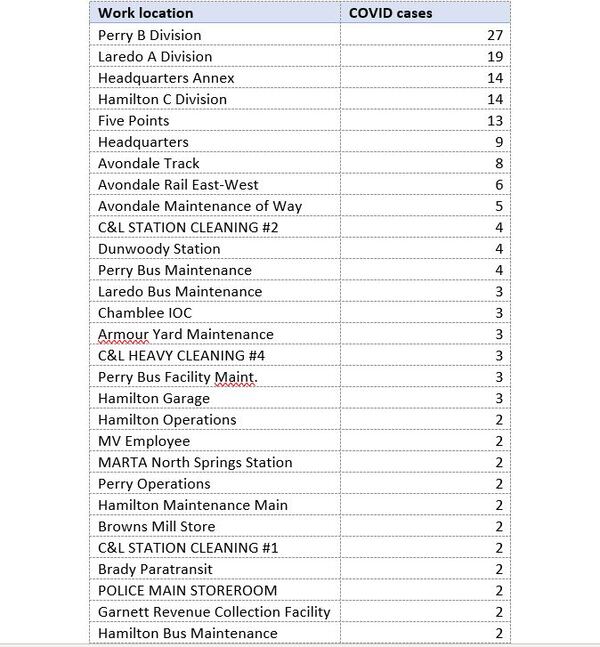 | Work location | COVID cases |
|---|---|
| Perry B Division | 27 |
| Laredo A Division | 19 |
| Headquarters Annex | 14 |
| Hamilton C Division | 14 |
| Five Points | 13 |
| Headquarters | 9 |
| Avondale Track | 8 |
| Avondale Rail East-West | 6 |
| Avondale Maintenance of Way | 5 |
| C&L STATION CLEANING #2 | 4 |
| Dunwoody Station | 4 |
| Perry Bus Maintenance | 4 |
| Laredo Bus Maintenance | 3 |
| Chamblee IOC | 3 |
| Armour Yard Maintenance | 3 |
| C&L HEAVY CLEANING #4 | 3 |
| Perry Bus Facility Maint. | 3 |
| Hamilton Garage | 3 |
| Hamilton Operations | 2 |
| MV Employee | 2 |
| MARTA North Springs Station | 2 |
| Perry Operations | 2 |
| Hamilton Maintenance Main | 2 |
| Browns Mill Store | 2 |
| C&L STATION CLEANING #1 | 2 |
| Brady Paratransit | 2 |
| POLICE MAIN STOREROOM | 2 |
| Garnett Revenue Collection Facility | 2 |
| Hamilton Bus Maintenance | 2 |